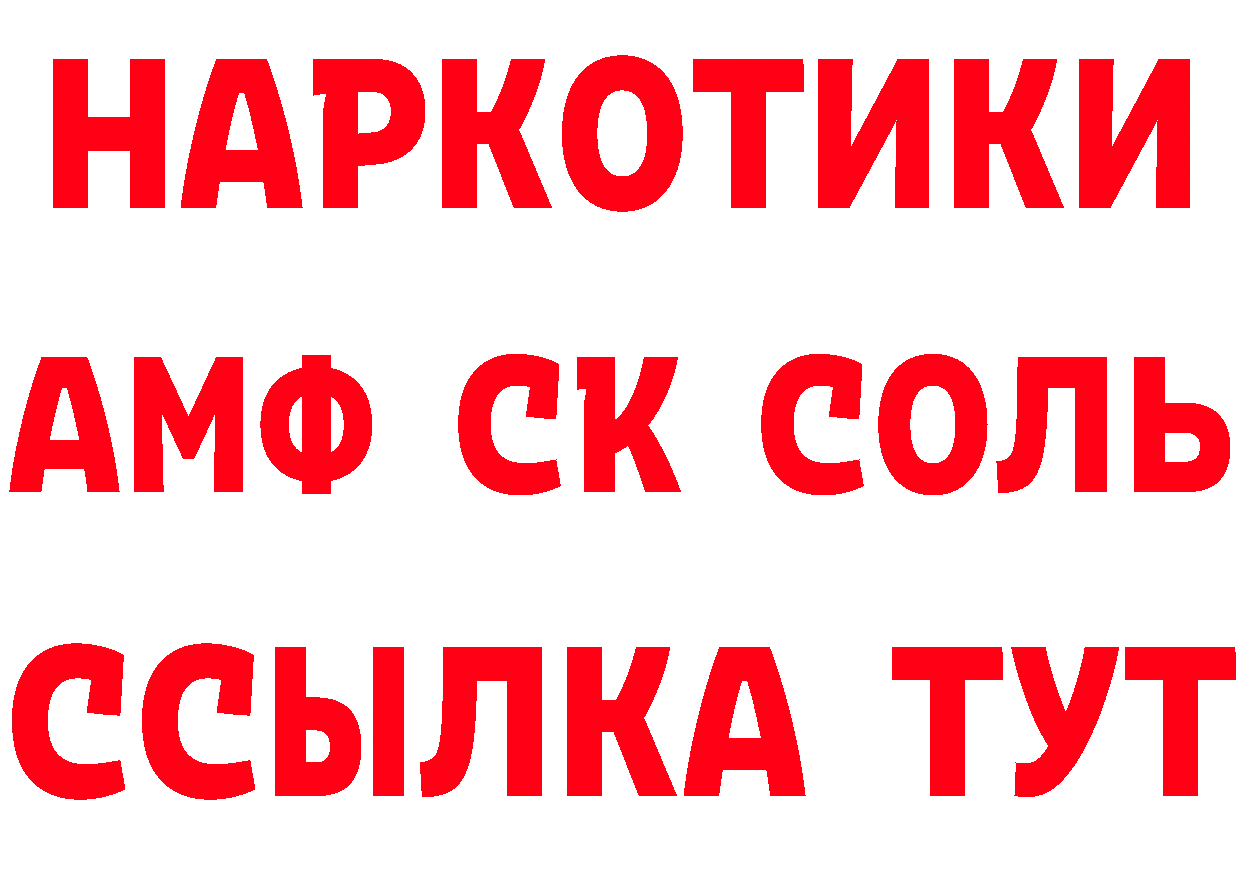 НАРКОТИКИ
АМФ СК СОЛЬ
ССЫЛКА ТУТ